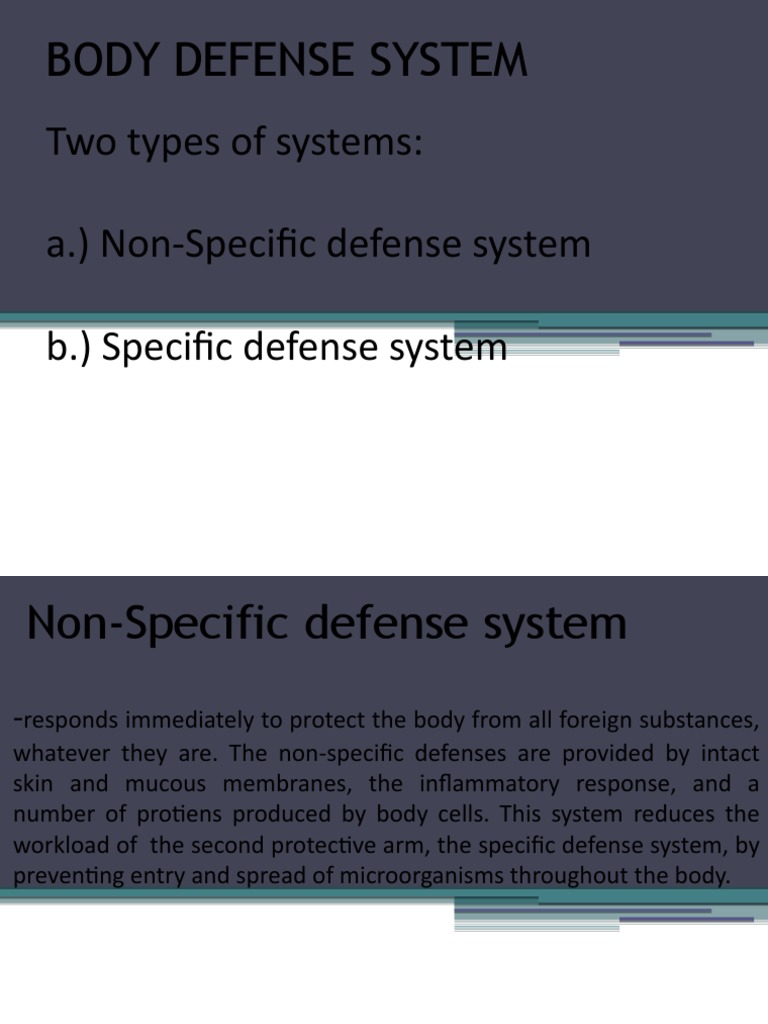 BODY DEFENSE SYSTEM

Two types of systems:

a.) Non-Specific defense system

b.) Specific defense system

Non-Specific defense system

-responds immediately to protect the body from all foreign substances, whatever they are. The non-specific defenses are provided by intact skin and mucous membranes, the inflammatory response, and a number of protiens produced by body cells. This system reduces the workload of the second protective arm, the specific defense system, by preventing entry and spread of microorganisms throughout the body.